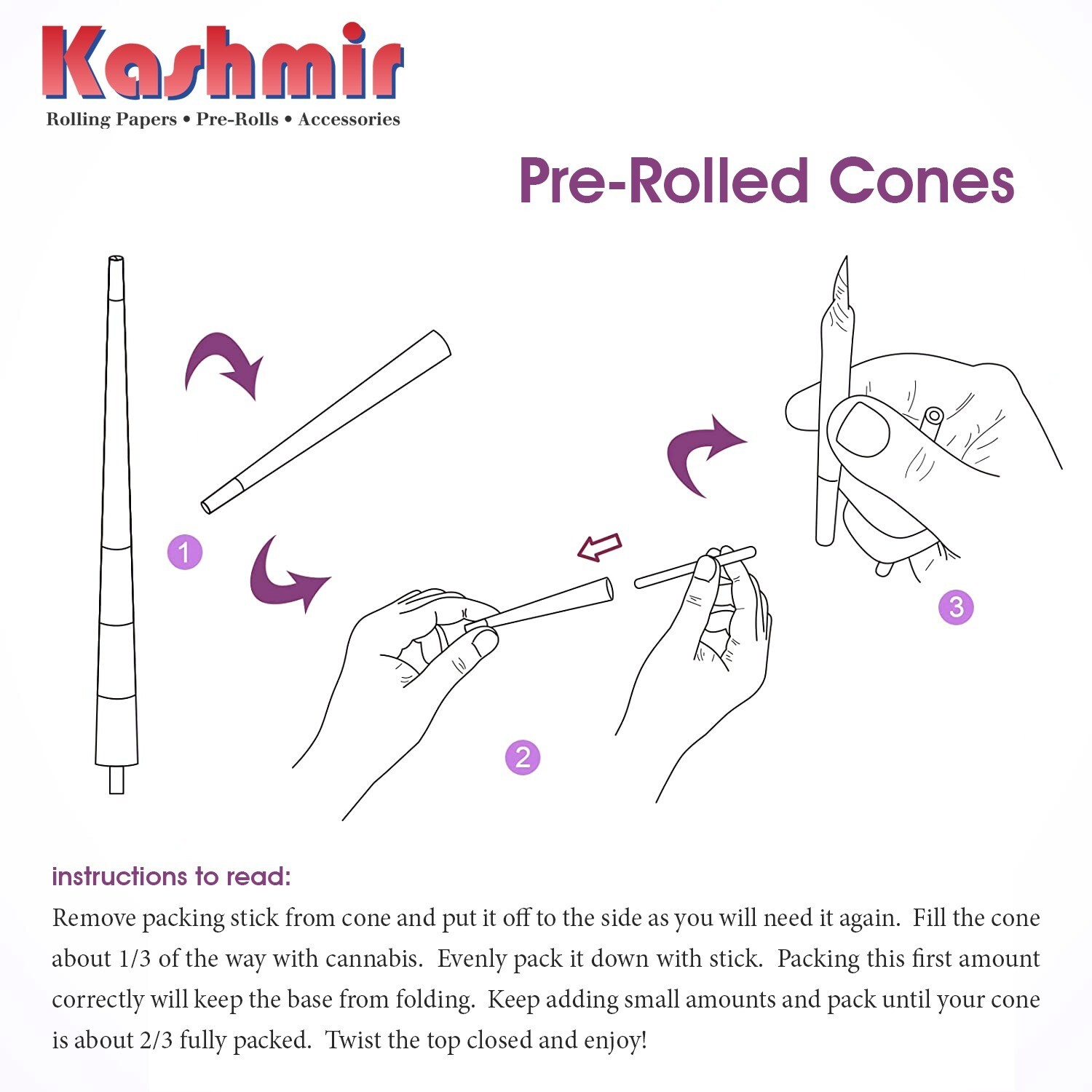 Kashmir
Rolling Papers • Pre-Rolls • Accessories

Pre-Rolled Cones

1

2

3

instructions to read:
Remove packing stick from cone and put it off to the side as you will need it again. Fill the cone about 1/3 of the way with cannabis. Evenly pack it down with stick. Packing this first amount correctly will keep the base from folding. Keep adding small amounts and pack until your cone is about 2/3 fully packed. Twist the top closed and enjoy!